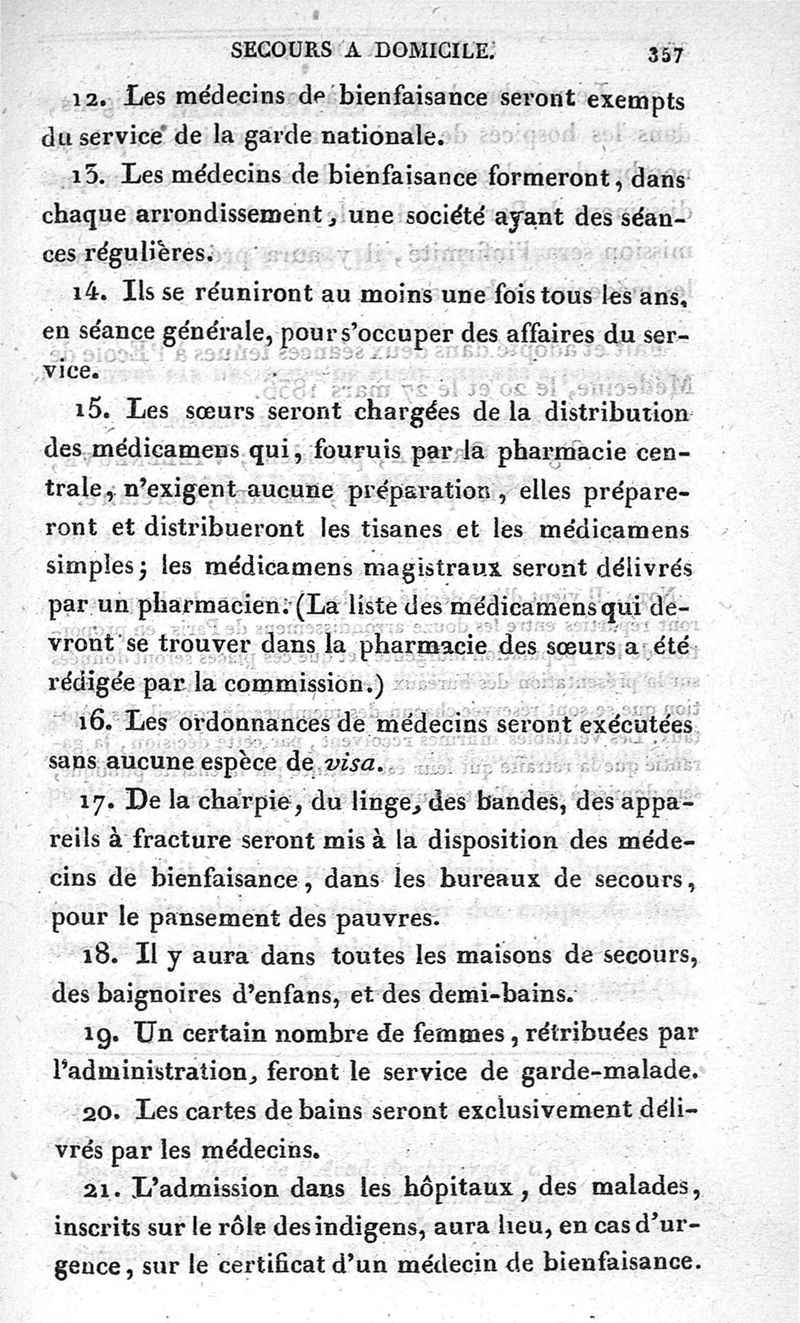 SECOURS A DOMICILE.     357

12. Les médecins de bienfaisance seront exempts du service de la garde nationale.

13. Les médecins de bienfaisance formeront, dans chaque arrondissement, une société ayant des séances régulières.

14. Ils se réuniront au moins une fois tous les ans, en séance générale, pour s'occuper des affaires du service.

15. Les sœurs seront chargées de la distribution des médicamens qui, fournis par la pharmacie centrale, n'exigent aucune préparation, elles prépareront et distribueront les tisanes et les médicamens simples; les médicamens magistraux seront délivrés par un pharmacien. (La liste des médicamens qui devront se trouver dans la pharmacie des sœurs a été rédigée par la commission.)

16. Les ordonnances de médecins seront exécutées sans aucune espèce de visa.

17. De la charpie, du linge, des bandes, des appareils à fracture seront mis à la disposition des médecins de bienfaisance, dans les bureaux de secours, pour le pansement des pauvres.

18. Il y aura dans toutes les maisons de secours, des baignoires d'enfans, et des demi-bains.

19. Un certain nombre de femmes, rétribuées par l'administration, feront le service de garde-malade.

20. Les cartes de bains seront exclusivement délivrés par les médecins.

21. L'admission dans les hôpitaux, des malades, inscrits sur le rôle des indigens, aura lieu, en cas d'urgence, sur le certificat d'un médecin de bienfaisance.